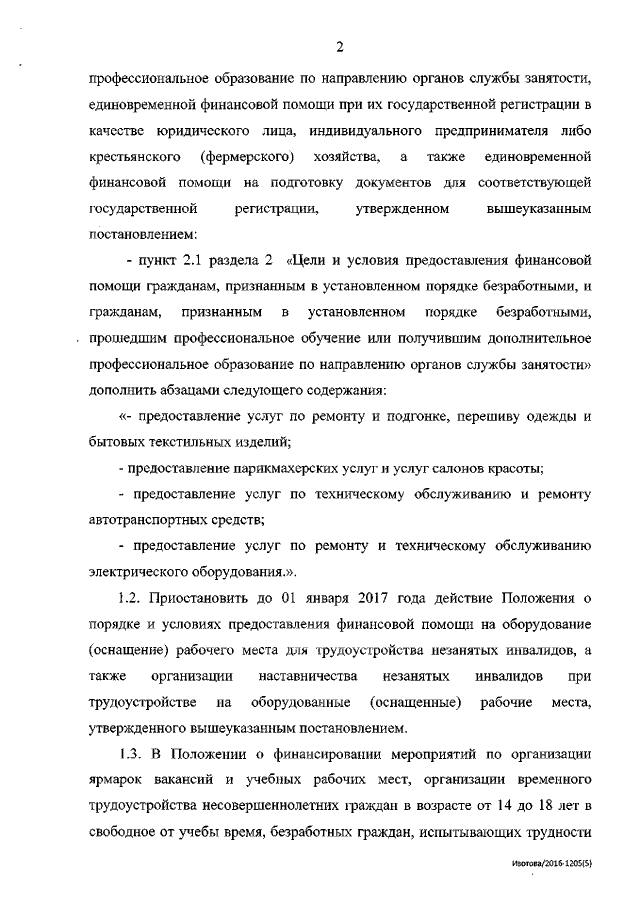 2

профессиональное образование по направлению органов службы занятости, единовременной финансовой помощи при их государственной регистрации в качестве юридического лица, индивидуального предпринимателя либо крестьянского (фермерского) хозяйства, а также единовременной финансовой помощи на подготовку документов для соответствующей государственной регистрации, утвержденном вышеуказанным постановлением:

- пункт 2.1 раздела 2 «Цели и условия предоставления финансовой помощи гражданам, признанным в установленном порядке безработными, и гражданам, признанным в установленном порядке безработными, прошедшим профессиональное обучение или получившим дополнительное профессиональное образование по направлению органов службы занятости» дополнить абзацами следующего содержания:

«- предоставление услуг по ремонту и подгонке, перешиву одежды и бытовых текстильных изделий;

- предоставление парикмахерских услуг и услуг салонов красоты;

- предоставление услуг по техническому обслуживанию и ремонту автотранспортных средств;

- предоставление услуг по ремонту и техническому обслуживанию электрического оборудования.».

1.2. Приостановить до 01 января 2017 года действие Положения о порядке и условиях предоставления финансовой помощи на оборудование (оснащение) рабочего места для трудоустройства незанятых инвалидов, а также организации наставничества незанятых инвалидов при трудоустройстве на оборудованные (оснащенные) рабочие места, утвержденного вышеуказанным постановлением.

1.3. В Положении о финансировании мероприятий по организации ярмарок вакансий и учебных рабочих мест, организации временного трудоустройства несовершеннолетних граждан в возрасте от 14 до 18 лет в свободное от учебы время, безработных граждан, испытывающих трудности

Изотова/2016-1205(5)